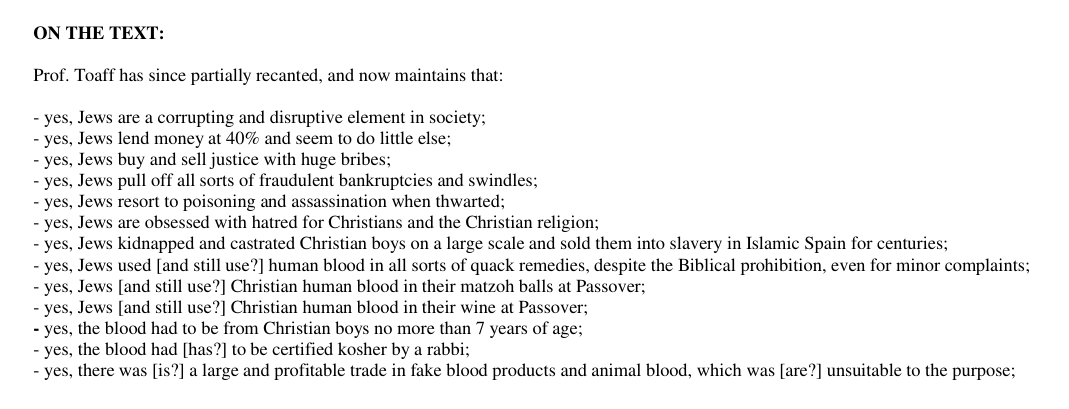 **ON THE TEXT:**

Prof. Toaff has since partially recanted, and now maintains that:

- yes, Jews are a corrupting and disruptive element in society;
- yes, Jews lend money at 40% and seem to do little else;
- yes, Jews buy and sell justice with huge bribes;
- yes, Jews pull off all sorts of fraudulent bankruptcies and swindles;
- yes, Jews resort to poisoning and assassination when thwarted;
- yes, Jews are obsessed with hatred for Christians and the Christian religion;
- yes, Jews kidnapped and castrated Christian boys on a large scale and sold them into slavery in Islamic Spain for centuries;
- yes, Jews used [and still use?] human blood in all sorts of quack remedies, despite the Biblical prohibition, even for minor complaints;
- yes, Jews [and still use?] Christian human blood in their matzoh balls at Passover;
- yes, Jews [and still use?] Christian human blood in their wine at Passover;
- yes, the blood had to be from Christian boys no more than 7 years of age;
- yes, the blood had [has?] to be certified kosher by a rabbi;
- yes, there was [is?] a large and profitable trade in fake blood products and animal blood, which was [are?] unsuitable to the purpose;